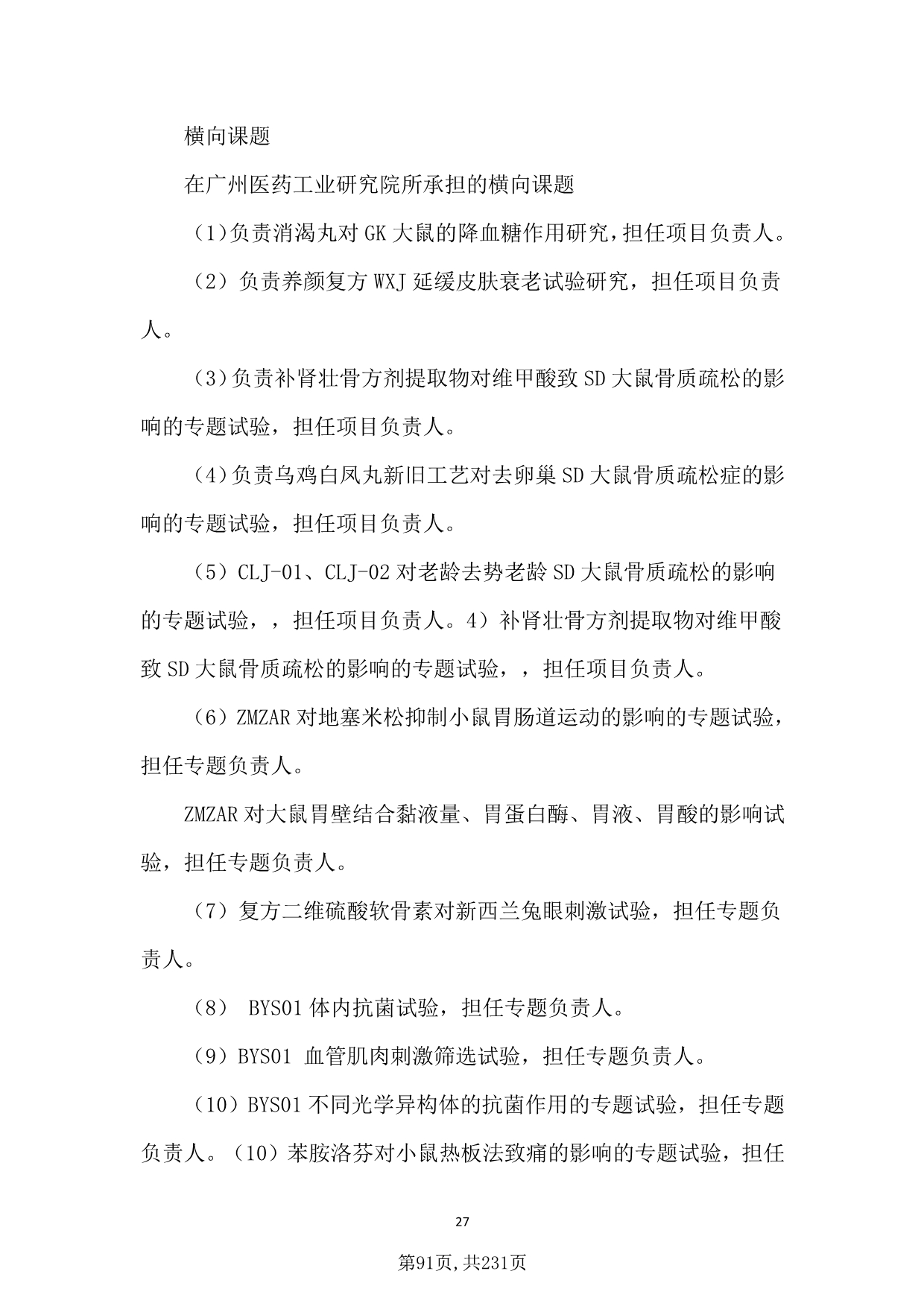 横向课题

在广州医药工业研究院所承担的横向课题

（1）负责消渴丸对 GK 大鼠的降血糖作用研究，担任项目负责人。

（2）负责养颜复方 WXJ 延缓皮肤衰老试验研究，担任项目负责人。

（3）负责补肾壮骨方剂提取物对维甲酸致 SD 大鼠骨质疏松的影响的专题试验，担任项目负责人。

（4）负责乌鸡白凤丸新旧工艺对去卵巢 SD 大鼠骨质疏松症的影响的专题试验，担任项目负责人。

（5）CLJ-01、CLJ-02 对老龄去势老龄 SD 大鼠骨质疏松的影响的专题试验，，担任项目负责人。4）补肾壮骨方剂提取物对维甲酸致 SD 大鼠骨质疏松的影响的专题试验，，担任项目负责人。

（6）ZMZAR 对地塞米松抑制小鼠胃肠道运动的影响的专题试验，担任专题负责人。

ZMZAR 对大鼠胃壁结合黏液量、胃蛋白酶、胃液、胃酸的影响试验，担任专题负责人。

（7）复方二维硫酸软骨素对新西兰兔眼刺激试验，担任专题负责人。

（8） BYS01 体内抗菌试验，担任专题负责人。

（9）BYS01 血管肌肉刺激筛选试验，担任专题负责人。

（10）BYS01 不同光学异构体的抗菌作用的专题试验，担任专题负责人。（10）苯胺洛芬对小鼠热板法致痛的影响的专题试验，担任

27

第91页,共231页